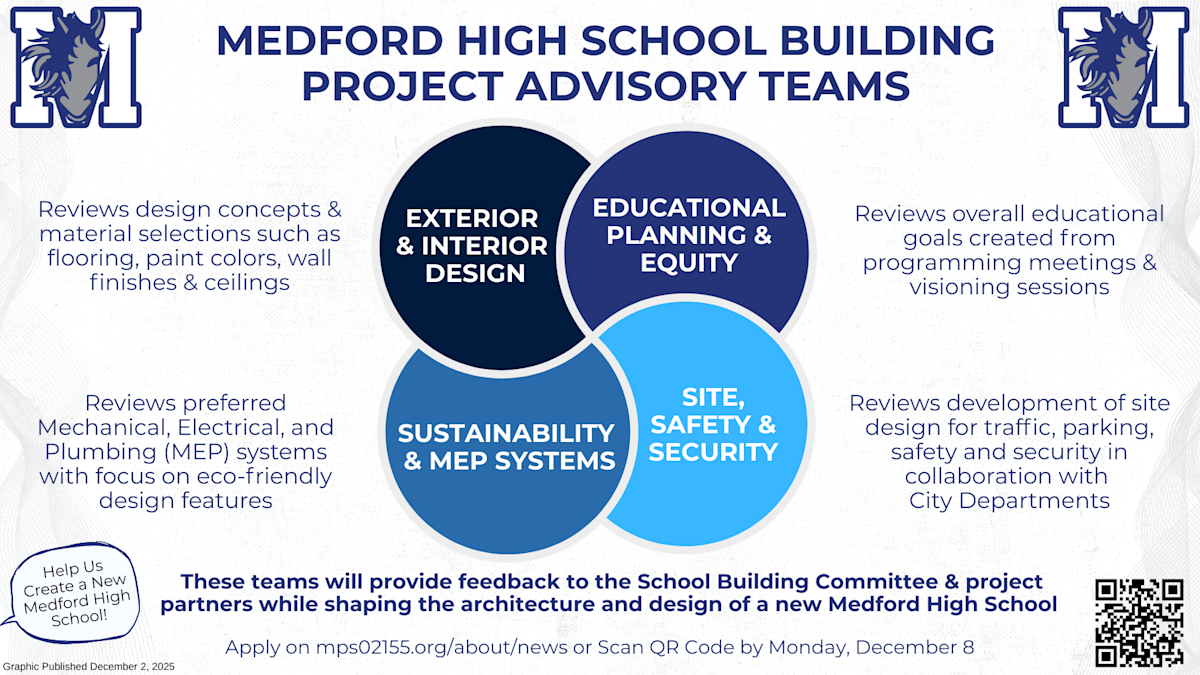 MEDFORD HIGH SCHOOL BUILDING PROJECT ADVISORY TEAMS

Reviews design concepts & material selections such as flooring, paint colors, wall finishes & ceilings

EXTERIOR & INTERIOR DESIGN

EDUCATIONAL PLANNING & EQUITY

Reviews overall educational goals created from programming meetings & visioning sessions

Reviews preferred Mechanical, Electrical, and Plumbing (MEP) systems with focus on eco-friendly design features

SUSTAINABILITY & MEP SYSTEMS

SITE, SAFETY & SECURITY

Reviews development of site design for traffic, parking, safety and security in collaboration with City Departments

Help Us Create a New Medford High School!

These teams will provide feedback to the School Building Committee & project partners while shaping the architecture and design of a new Medford High School

Apply on mps02155.org/about/news or Scan QR Code by Monday, December 8

Graphic Published December 2, 2025